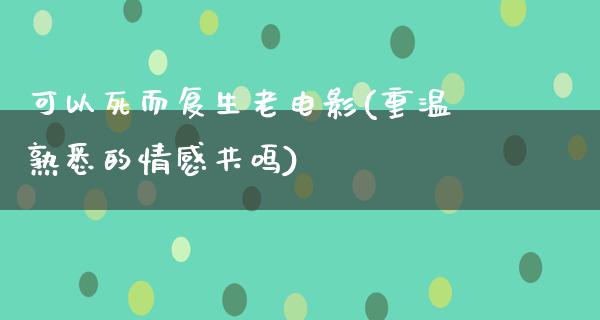 可以死而复生老电影(重温熟悉的情感共鸣)